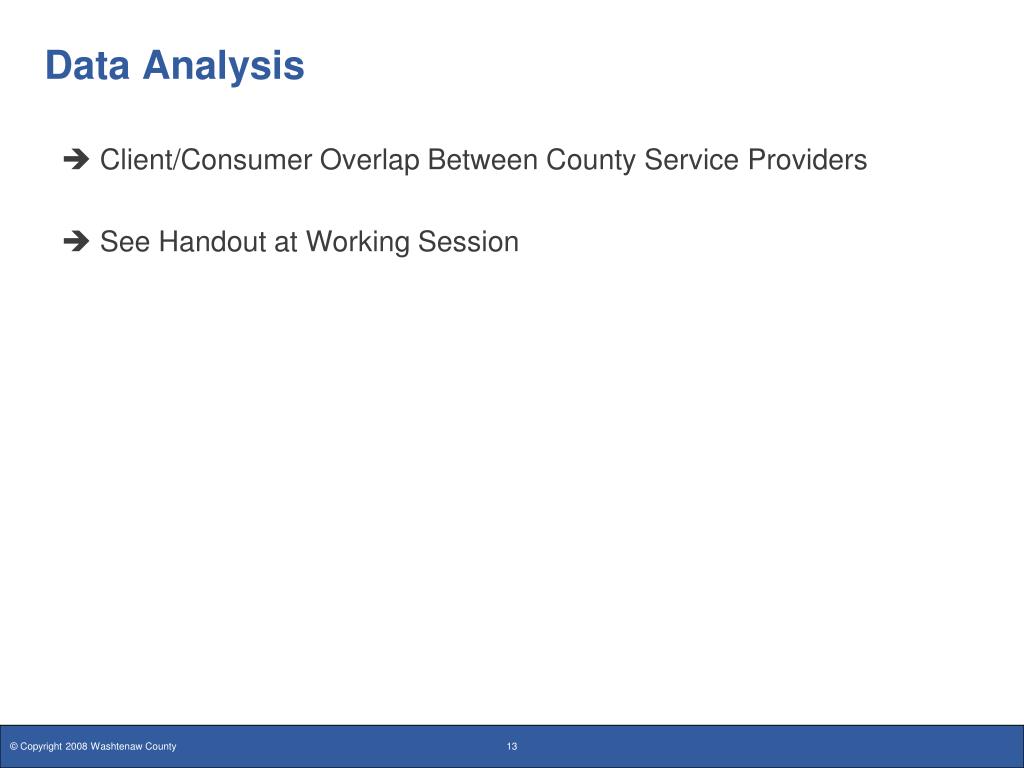 Data Analysis

➔ Client/Consumer Overlap Between County Service Providers

➔ See Handout at Working Session

© Copyright 2008 Washtenaw County

13